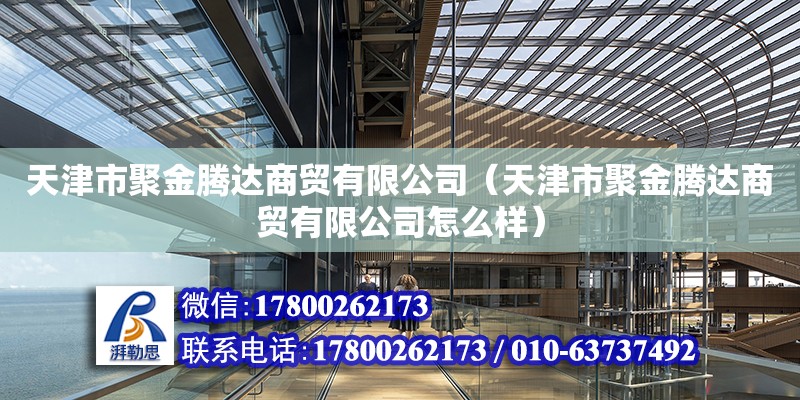 天津市聚金腾达商贸有限公司（天津市聚金腾达商贸有限公司怎么样）

湃勒思

微信:17800262173

联系电话:17800262173 / 010-63737492